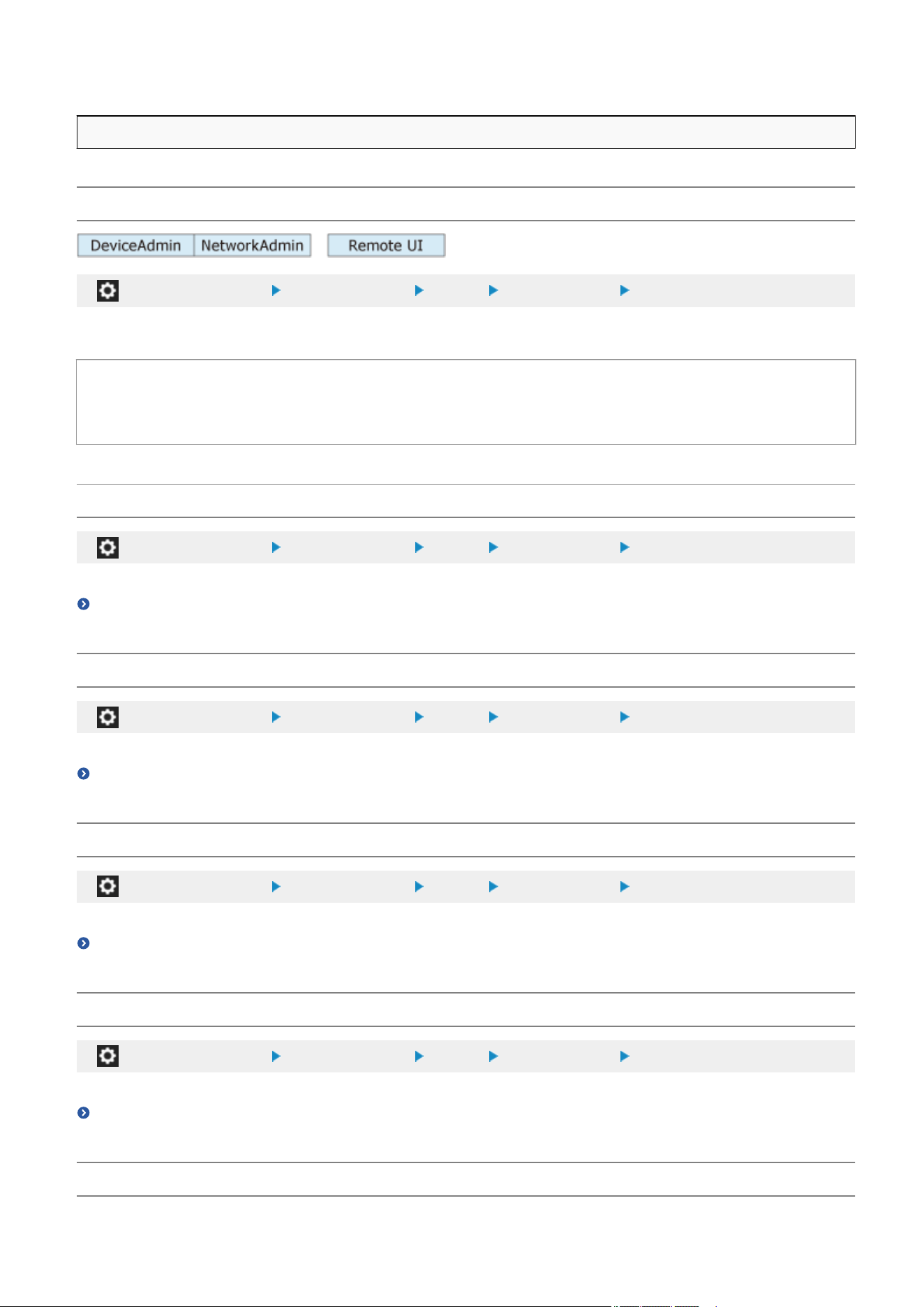 DeviceAdmin NetworkAdmin Remote UI